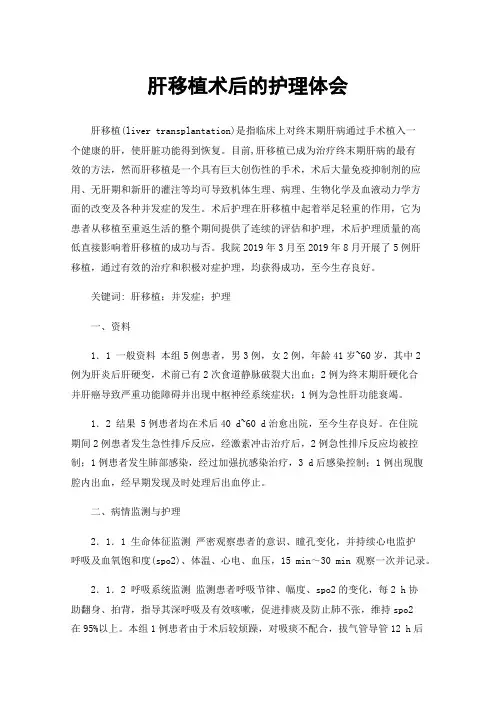 肝移植术后的护理体会

肝移植(liver transplantation)是指临床上对终末期肝病通过手术植入一个健康的肝，使肝脏功能得到恢复。目前，肝移植已成为治疗终末期肝病的最有效的方法，然而肝移植是一个具有巨大创伤性的手术，术后大量免疫抑制剂的应用、无肝期和新肝的灌注等均可导致机体生理、病理、生物化学及血液动力学方面的改变及各种并发症的发生。术后护理在肝移植中起着举足轻重的作用，它为患者从移植至重返生活的整个期间提供了连续的评估和护理，术后护理质量的高低直接影响着肝移植的成功与否。我院 2019 年 3 月至 2019 年 8 月开展了 5 例肝移植，通过有效的治疗和积极对症护理，均获得成功，至今生存良好。

关键词：肝移植；并发症；护理

一、资料

1．1 一般资料 本组 5 例患者，男 3 例，女 2 例，年龄 41 岁~60 岁，其中 2 例为肝炎后肝硬变，术前已有 2 次食道静脉破裂大出血；2 例为终末期肝硬化合并肝癌导致严重功能障碍并出现中枢神经系统症状；1 例为急性肝功能衰竭。

1．2 结果 5 例患者均在术后 40 d~60 d 治愈出院，至今生存良好。在住院期间 2 例患者发生急性排斥反应，经激素冲击治疗后，2 例急性排斥反应均被控制；1 例患者发生肺部感染，经过加强抗感染治疗，3 d 后感染控制；1 例出现腹腔内出血，经早期发现及时处理后出血停止。

二、病情监测与护理

2．1．1 生命体征监测 严密观察患者的意识、瞳孔变化，并持续心电监护呼吸及血氧饱和度(spo2)、体温、心电、血压，15 min～30 min 观察一次并记录。

2．1．2 呼吸系统监测 监测患者呼吸节律、幅度、spo2 的变化，每 2 h 协助翻身、拍背，指导其深呼吸及有效咳嗽，促进排痰及防止肺不张，维持 spo2 在 95%以上。本组 1 例患者由于术后较烦躁，对吸痰不配合，拔气管导管 12 h 后